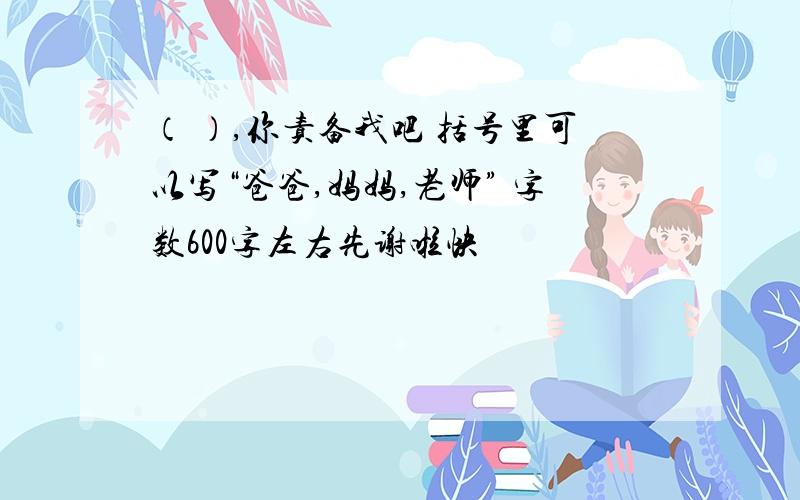 （ ），你责备我吧 括号里可以写“爸爸，妈妈，老师” 字数600字左右先谢啦快